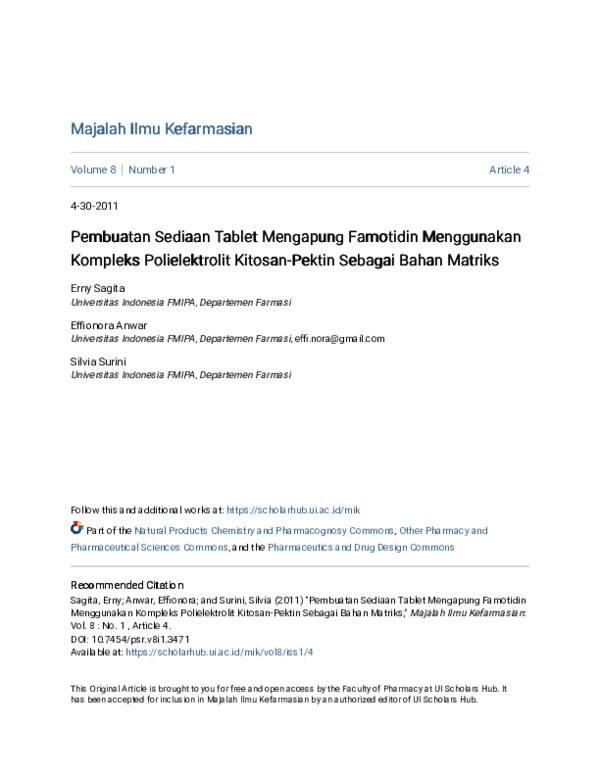 Majalah Ilmu Kefarmasian

Volume 8 | Number 1 Article 4

4-30-2011

Pembuatan Sediaan Tablet Mengapung Famotidin Menggunakan Kompleks Polielektrolit Kitosan-Pektin Sebagai Bahan Matriks

Erny Sagita
Universitas Indonesia FMIPA, Departemen Farmasi

Effionora Anwar
Universitas Indonesia FMIPA, Departemen Farmasi, effi.nora@gmail.com

Silvia Surini
Universitas Indonesia FMIPA, Departemen Farmasi

Follow this and additional works at: https://scholarhub.ui.ac.id/mik

Part of the Natural Products Chemistry and Pharmacognosy Commons, Other Pharmacy and Pharmaceutical Sciences Commons, and the Pharmaceutics and Drug Design Commons

Recommended Citation
Sagita, Erny; Anwar, Effionora; and Surini, Silvia (2011) "Pembuatan Sediaan Tablet Mengapung Famotidin Menggunakan Kompleks Polielektrolit Kitosan-Pektin Sebagai Bahan Matriks," Majalah Ilmu Kefarmasian: Vol. 8 : No. 1 , Article 4.
DOI: 10.7454/psr.v8i1.3471
Available at: https://scholarhub.ui.ac.id/mik/vol8/iss1/4

This Original Article is brought to you for free and open access by the Faculty of Pharmacy at UI Scholars Hub. It has been accepted for inclusion in Majalah Ilmu Kefarmasian by an authorized editor of UI Scholars Hub.